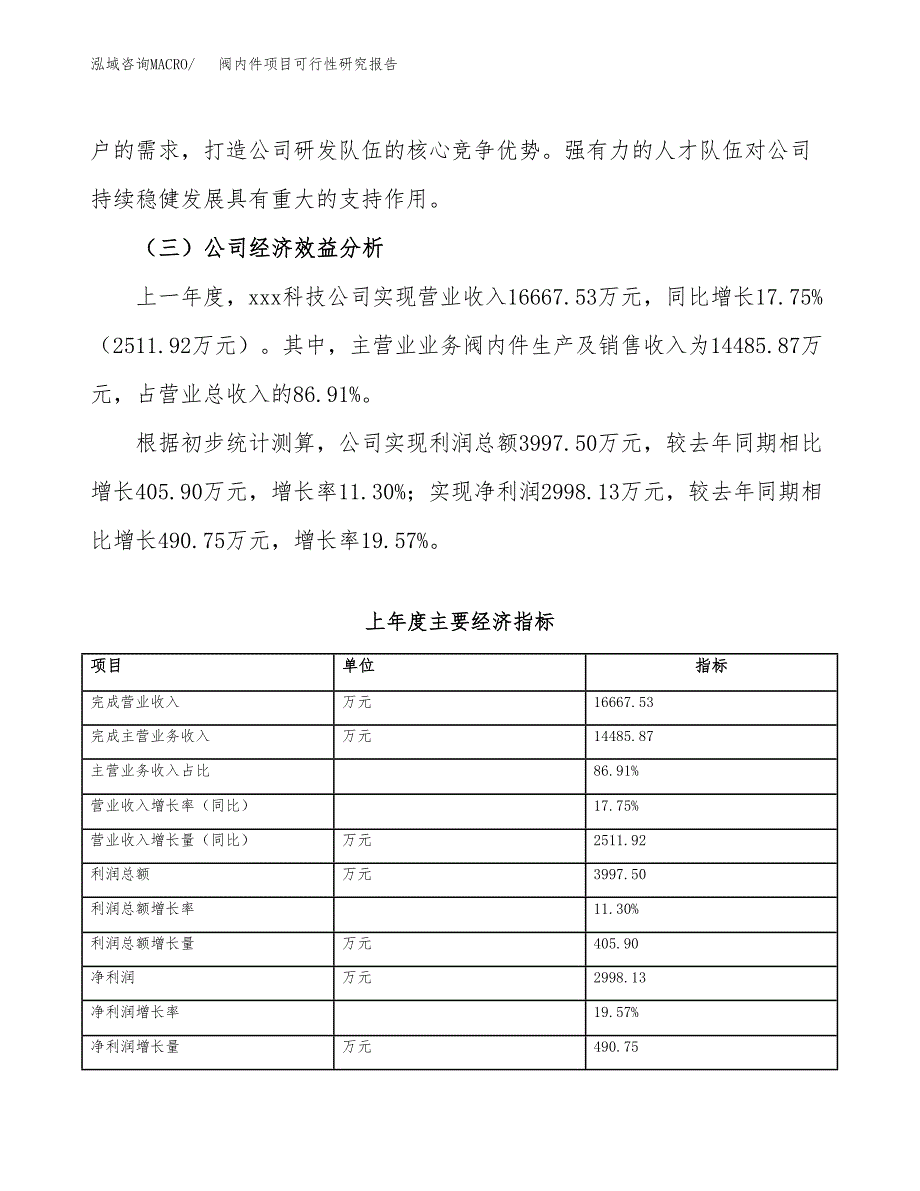 泓域咨询MACRO/　阀内件项目可行性研究报告

户的需求，打造公司研发队伍的核心竞争优势。强有力的人才队伍对公司持续稳健发展具有重大的支持作用。

（三）公司经济效益分析

上一年度，xxx科技公司实现营业收入16667.53万元，同比增长17.75%（2511.92万元）。其中，主营业业务阀内件生产及销售收入为14485.87万元，占营业总收入的86.91%。

根据初步统计测算，公司实现利润总额3997.50万元，较去年同期相比增长405.90万元，增长率11.30%；实现净利润2998.13万元，较去年同期相比增长490.75万元，增长率19.57%。

上年度主要经济指标

| 项目 | 单位 | 指标 |
|---|---|---|
| 完成营业收入 | 万元 | 16667.53 |
| 完成主营业务收入 | 万元 | 14485.87 |
| 主营业务收入占比 |  | 86.91% |
| 营业收入增长率（同比） |  | 17.75% |
| 营业收入增长量（同比） | 万元 | 2511.92 |
| 利润总额 | 万元 | 3997.50 |
| 利润总额增长率 |  | 11.30% |
| 利润总额增长量 | 万元 | 405.90 |
| 净利润 | 万元 | 2998.13 |
| 净利润增长率 |  | 19.57% |
| 净利润增长量 | 万元 | 490.75 |